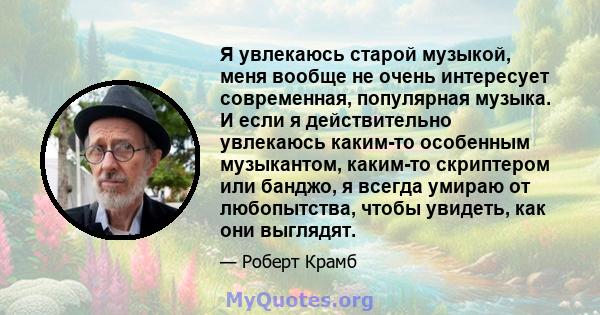 Я увлекаюсь старой музыкой, меня вообще не очень интересует современная, популярная музыка. И если я действительно увлекаюсь каким-то особенным музыкантом, каким-то скриптером или банджо, я всегда умираю от любопытства, чтобы увидеть, как они выглядят.

— Роберт Крамб

MyQuotes.org